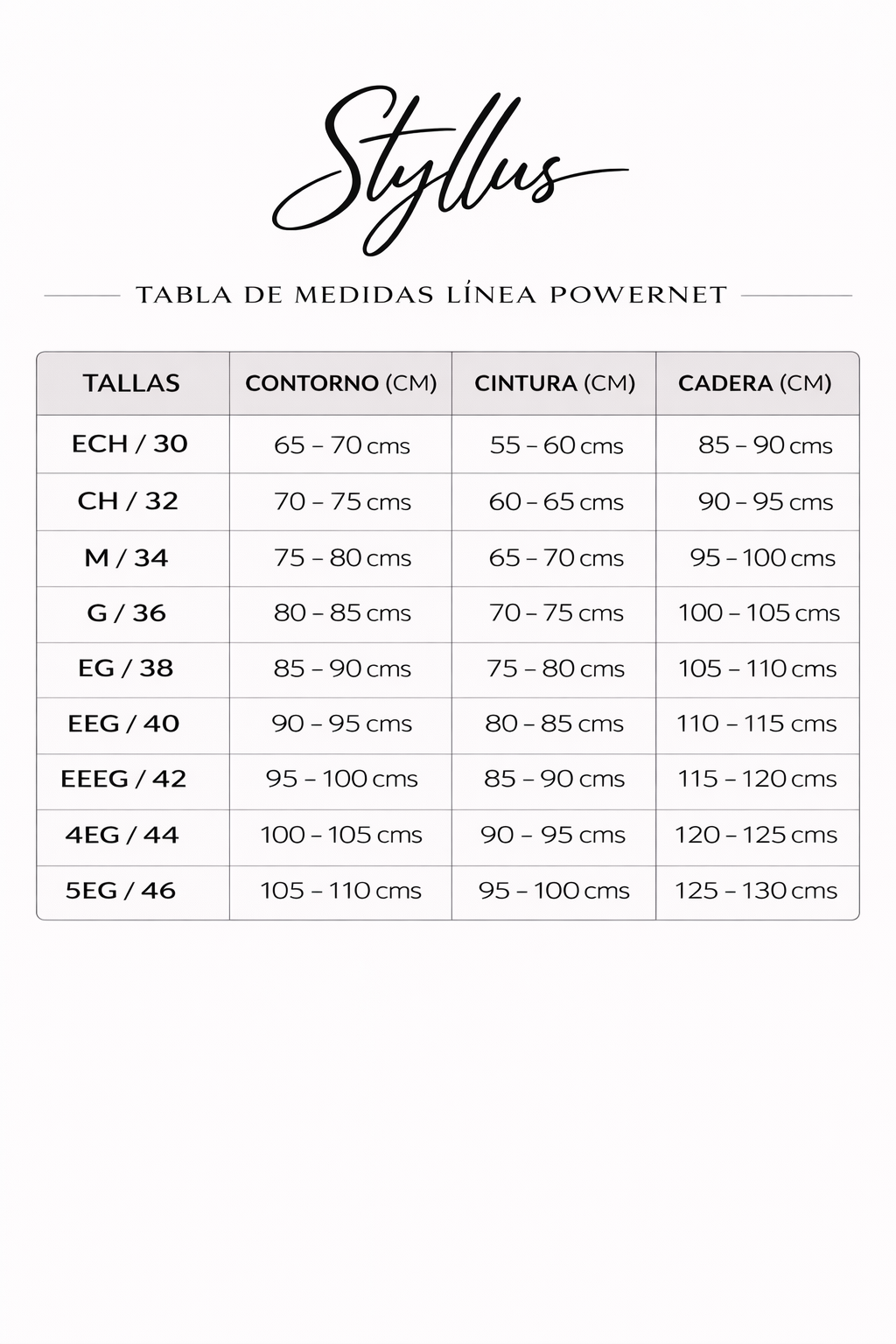 Styllus

TABLA DE MEDIDAS LÍNEA POWERNET

| TALLAS | CONTORNO (CM) | CINTURA (CM) | CADERA (CM) |
|---|---|---|---|
| ECH / 30 | 65 – 70 cms | 55 – 60 cms | 85 – 90 cms |
| CH / 32 | 70 – 75 cms | 60 – 65 cms | 90 – 95 cms |
| M / 34 | 75 – 80 cms | 65 – 70 cms | 95 – 100 cms |
| G / 36 | 80 – 85 cms | 70 – 75 cms | 100 – 105 cms |
| EG / 38 | 85 – 90 cms | 75 – 80 cms | 105 – 110 cms |
| EEG / 40 | 90 – 95 cms | 80 – 85 cms | 110 – 115 cms |
| EEEG / 42 | 95 – 100 cms | 85 – 90 cms | 115 – 120 cms |
| 4EG / 44 | 100 – 105 cms | 90 – 95 cms | 120 – 125 cms |
| 5EG / 46 | 105 – 110 cms | 95 – 100 cms | 125 – 130 cms |